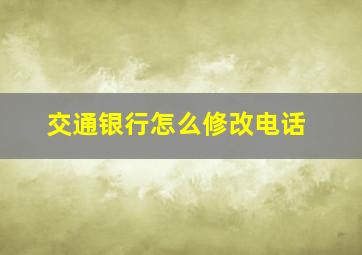 交通银行怎么修改电话